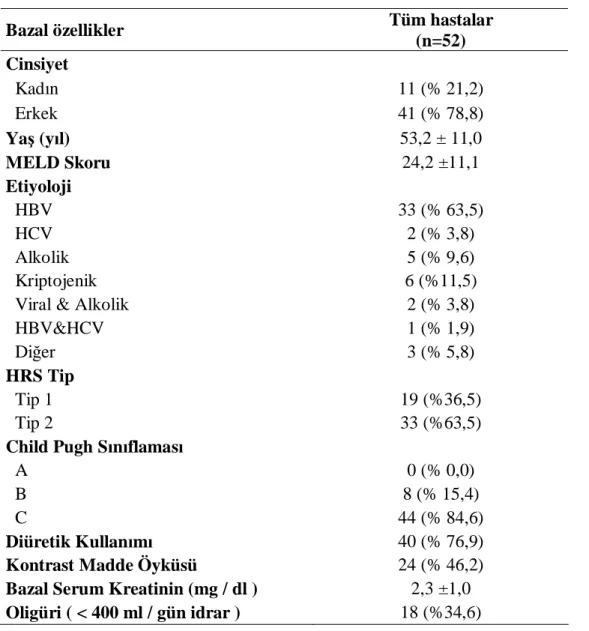 | Bazal özellikler | Tüm hastalar (n=52) |
|---|---|
| Cinsiyet | |
| Kadın | 11 (% 21,2) |
| Erkek | 41 (% 78,8) |
| Yaş (yıl) | 53,2 ± 11,0 |
| MELD Skoru | 24,2 ±11,1 |
| Etiyoloji | |
| HBV | 33 (% 63,5) |
| HCV | 2 (% 3,8) |
| Alkolik | 5 (% 9,6) |
| Kriptojenik | 6 (%11,5) |
| Viral & Alkolik | 2 (% 3,8) |
| HBV&HCV | 1 (% 1,9) |
| Diğer | 3 (% 5,8) |
| HRS Tip | |
| Tip 1 | 19 (%36,5) |
| Tip 2 | 33 (%63,5) |
| Child Pugh Sınıflaması | |
| A | 0 (% 0,0) |
| B | 8 (% 15,4) |
| C | 44 (% 84,6) |
| Diüretik Kullanımı | 40 (% 76,9) |
| Kontrast Madde Öyküsü | 24 (% 46,2) |
| Bazal Serum Kreatinin (mg / dl ) | 2,3 ±1,0 |
| Oligüri ( < 400 ml / gün idrar ) | 18 (%34,6) |